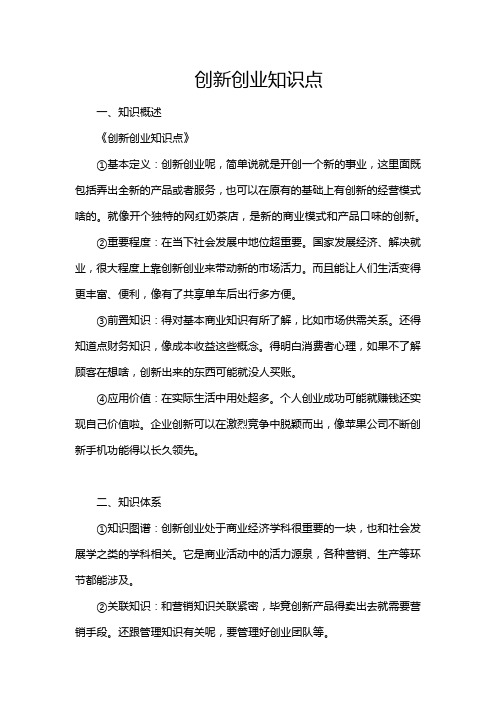 创新创业知识点

一、知识概述

《创新创业知识点》

①基本定义：创新创业呢，简单说就是开创一个新的事业，这里面既包括弄出全新的产品或者服务，也可以在原有的基础上有创新的经营模式啥的。就像开个独特的网红奶茶店，是新的商业模式和产品口味的创新。

②重要程度：在当下社会发展中地位超重要。国家发展经济、解决就业，很大程度上靠创新创业来带动新的市场活力。而且能让人们生活变得更丰富、便利，像有了共享单车后出行多方便。

③前置知识：得对基本商业知识有所了解，比如市场供需关系。还得知道点财务知识，像成本收益这些概念。得明白消费者心理，如果不了解顾客在想啥，创新出来的东西可能就没人买账。

④应用价值：在实际生活中用处超多。个人创业成功可能就赚钱还实现自己价值啦。企业创新可以在激烈竞争中脱颖而出，像苹果公司不断创新手机功能得以长久领先。

二、知识体系

①知识图谱：创新创业处于商业经济学科很重要的一块，也和社会发展学之类的学科相关。它是商业活动中的活力源泉，各种营销、生产等环节都能涉及。

②关联知识：和营销知识关联紧密，毕竟创新产品得卖出去就需要营销手段。还跟管理知识有关呢，要管理好创业团队等。